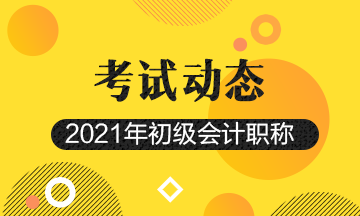 考试动态

2021年初级会计职称